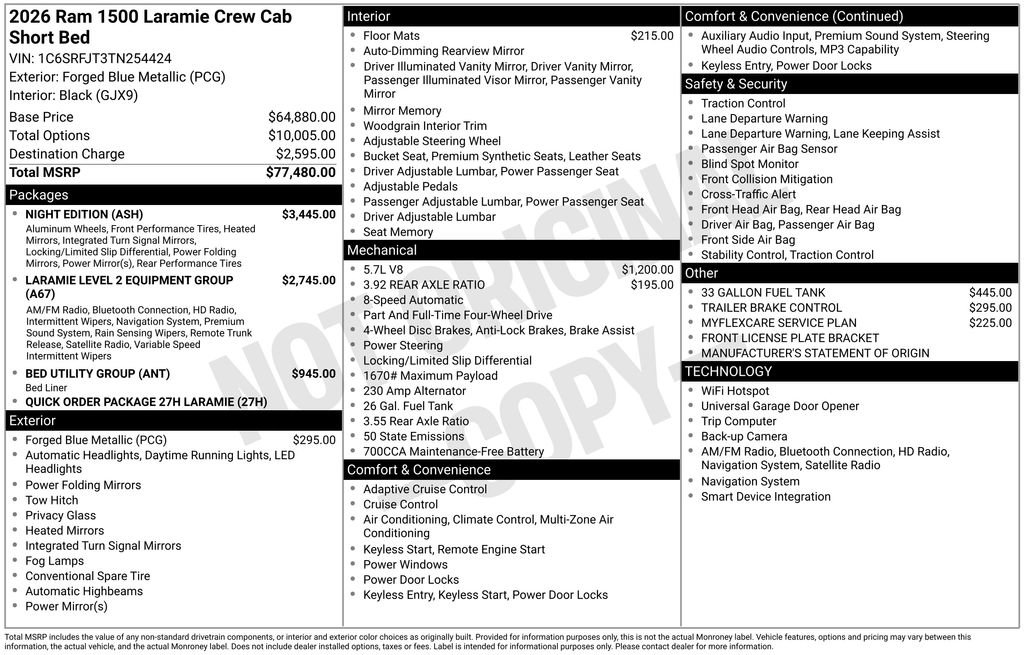 2026 Ram 1500 Laramie Crew Cab Short Bed
VIN: 1C6SRFJT3TN254424
Exterior: Forged Blue Metallic (PCG)
Interior: Black (GJX9)

| | |
|---|---|
| Base Price | $64,880.00 |
| Total Options | $10,005.00 |
| Destination Charge | $2,595.00 |
| Total MSRP | $77,480.00 |

Packages
- NIGHT EDITION (ASH) $3,445.00
Aluminum Wheels, Front Performance Tires, Heated Mirrors, Integrated Turn Signal Mirrors, Locking/Limited Slip Differential, Power Folding Mirrors, Power Mirror(s), Rear Performance Tires
- LARAMIE LEVEL 2 EQUIPMENT GROUP (A67) $2,745.00
AM/FM Radio, Bluetooth Connection, HD Radio, Intermittent Wipers, Navigation System, Premium Sound System, Rain Sensing Wipers, Remote Trunk Release, Satellite Radio, Variable Speed Intermittent Wipers
- BED UTILITY GROUP (ANT) $945.00
Bed Liner
- QUICK ORDER PACKAGE 27H LARAMIE (27H)

Exterior
- Forged Blue Metallic (PCG) $295.00
- Automatic Headlights, Daytime Running Lights, LED Headlights
- Power Folding Mirrors
- Tow Hitch
- Privacy Glass
- Heated Mirrors
- Integrated Turn Signal Mirrors
- Fog Lamps
- Conventional Spare Tire
- Automatic Highbeams
- Power Mirror(s)

Interior
- Floor Mats $215.00
- Auto-Dimming Rearview Mirror
- Driver Illuminated Vanity Mirror, Driver Vanity Mirror, Passenger Illuminated Visor Mirror, Passenger Vanity Mirror
- Mirror Memory
- Woodgrain Interior Trim
- Adjustable Steering Wheel
- Bucket Seat, Premium Synthetic Seats, Leather Seats
- Driver Adjustable Lumbar, Power Passenger Seat
- Adjustable Pedals
- Passenger Adjustable Lumbar, Power Passenger Seat
- Driver Adjustable Lumbar
- Seat Memory

Mechanical
- 5.7L V8 $1,200.00
- 3.92 REAR AXLE RATIO $195.00
- 8-Speed Automatic
- Part And Full-Time Four-Wheel Drive
- 4-Wheel Disc Brakes, Anti-Lock Brakes, Brake Assist
- Power Steering
- Locking/Limited Slip Differential
- 1670# Maximum Payload
- 230 Amp Alternator
- 26 Gal. Fuel Tank
- 3.55 Rear Axle Ratio
- 50 State Emissions
- 700CCA Maintenance-Free Battery

Comfort & Convenience
- Adaptive Cruise Control
- Cruise Control
- Air Conditioning, Climate Control, Multi-Zone Air Conditioning
- Keyless Start, Remote Engine Start
- Power Windows
- Power Door Locks
- Keyless Entry, Keyless Start, Power Door Locks

Comfort & Convenience (Continued)
- Auxiliary Audio Input, Premium Sound System, Steering Wheel Audio Controls, MP3 Capability
- Keyless Entry, Power Door Locks

Safety & Security
- Traction Control
- Lane Departure Warning
- Lane Departure Warning, Lane Keeping Assist
- Passenger Air Bag Sensor
- Blind Spot Monitor
- Front Collision Mitigation
- Cross-Traffic Alert
- Front Head Air Bag, Rear Head Air Bag
- Driver Air Bag, Passenger Air Bag
- Front Side Air Bag
- Stability Control, Traction Control

Other
- 33 GALLON FUEL TANK $445.00
- TRAILER BRAKE CONTROL $295.00
- MYFLEXCARE SERVICE PLAN $225.00
- FRONT LICENSE PLATE BRACKET
- MANUFACTURER'S STATEMENT OF ORIGIN

TECHNOLOGY
- WiFi Hotspot
- Universal Garage Door Opener
- Trip Computer
- Back-up Camera
- AM/FM Radio, Bluetooth Connection, HD Radio, Navigation System, Satellite Radio
- Navigation System
- Smart Device Integration

NOT ORIGINAL COPY

Total MSRP includes the value of any non-standard drivetrain components, or interior and exterior color choices as originally built. Provided for information purposes only, this is not the actual Monroney label. Vehicle features, options and pricing may vary between this information, the actual vehicle, and the actual Monroney label. Does not include dealer installed options, taxes or fees. Label is intended for informational purposes only. Please contact dealer for more information.